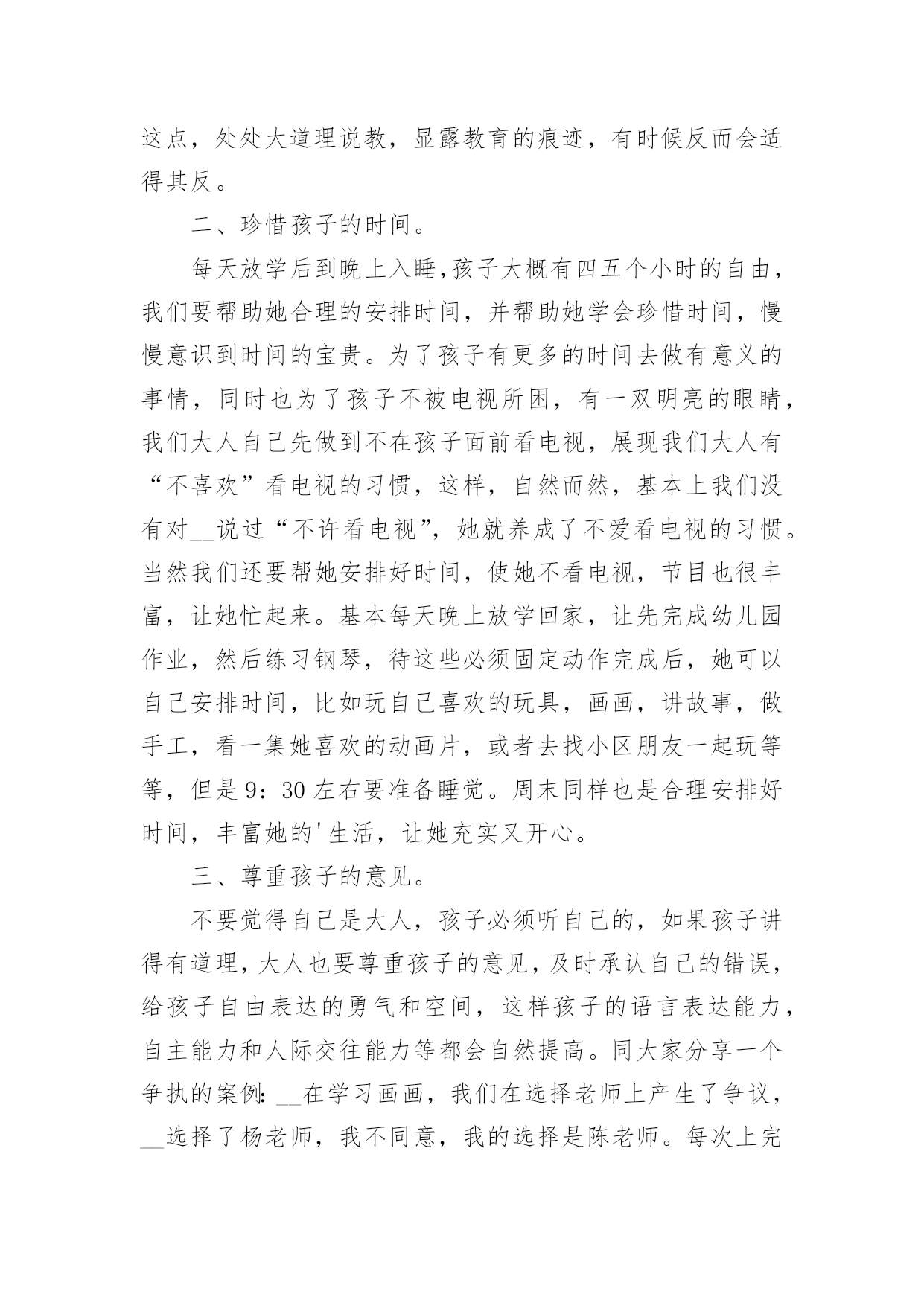 这点，处处大道理说教，显露教育的痕迹，有时候反而会适得其反。

二、珍惜孩子的时间。

每天放学后到晚上入睡,孩子大概有四五个小时的自由，我们要帮助她合理的安排时间，并帮助她学会珍惜时间，慢慢意识到时间的宝贵。为了孩子有更多的时间去做有意义的事情，同时也为了孩子不被电视所困，有一双明亮的眼睛，我们大人自己先做到不在孩子面前看电视，展现我们大人有“不喜欢”看电视的习惯，这样，自然而然，基本上我们没有对__说过“不许看电视”，她就养成了不爱看电视的习惯。当然我们还要帮她安排好时间，使她不看电视，节目也很丰富，让她忙起来。基本每天晚上放学回家，让先完成幼儿园作业，然后练习钢琴，待这些必须固定动作完成后，她可以自己安排时间，比如玩自己喜欢的玩具，画画，讲故事，做手工，看一集她喜欢的动画片，或者去找小区朋友一起玩等等，但是9：30左右要准备睡觉。周末同样也是合理安排好时间，丰富她的'生活，让她充实又开心。

三、尊重孩子的意见。

不要觉得自己是大人，孩子必须听自己的，如果孩子讲得有道理，大人也要尊重孩子的意见，及时承认自己的错误，给孩子自由表达的勇气和空间，这样孩子的语言表达能力，自主能力和人际交往能力等都会自然提高。同大家分享一个争执的案例：__在学习画画，我们在选择老师上产生了争议，__选择了杨老师，我不同意，我的选择是陈老师。每次上完